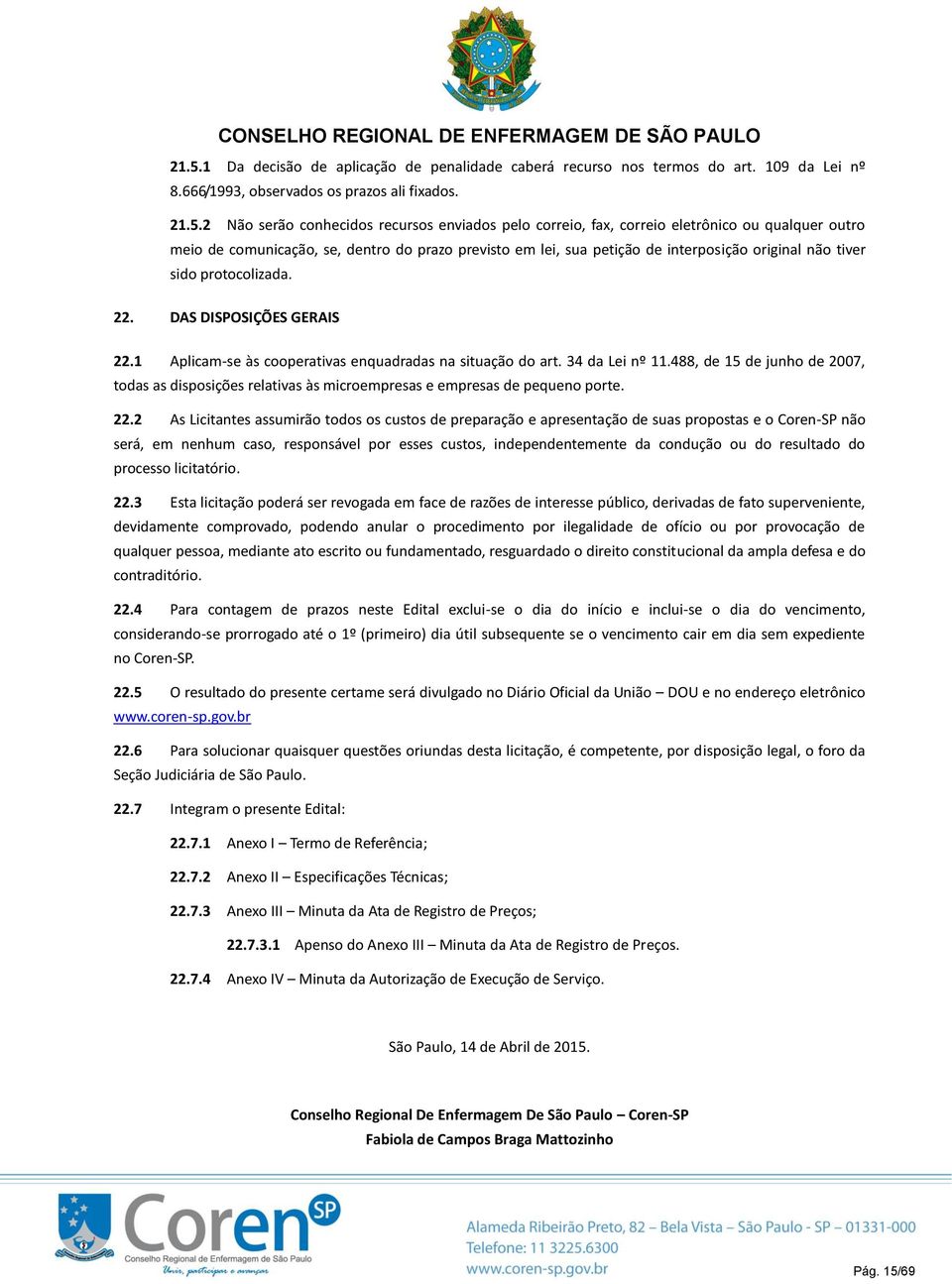 CONSELHO REGIONAL DE ENFERMAGEM DE SÃO PAULO

21.5.1 Da decisão de aplicação de penalidade caberá recurso nos termos do art. 109 da Lei nº 8.666/1993, observados os prazos ali fixados.

21.5.2 Não serão conhecidos recursos enviados pelo correio, fax, correio eletrônico ou qualquer outro meio de comunicação, se, dentro do prazo previsto em lei, sua petição de interposição original não tiver sido protocolizada.

22. DAS DISPOSIÇÕES GERAIS

22.1 Aplicam-se às cooperativas enquadradas na situação do art. 34 da Lei nº 11.488, de 15 de junho de 2007, todas as disposições relativas às microempresas e empresas de pequeno porte.

22.2 As Licitantes assumirão todos os custos de preparação e apresentação de suas propostas e o Coren-SP não será, em nenhum caso, responsável por esses custos, independentemente da condução ou do resultado do processo licitatório.

22.3 Esta licitação poderá ser revogada em face de razões de interesse público, derivadas de fato superveniente, devidamente comprovado, podendo anular o procedimento por ilegalidade de ofício ou por provocação de qualquer pessoa, mediante ato escrito ou fundamentado, resguardado o direito constitucional da ampla defesa e do contraditório.

22.4 Para contagem de prazos neste Edital exclui-se o dia do início e inclui-se o dia do vencimento, considerando-se prorrogado até o 1º (primeiro) dia útil subsequente se o vencimento cair em dia sem expediente no Coren-SP.

22.5 O resultado do presente certame será divulgado no Diário Oficial da União – DOU e no endereço eletrônico www.coren-sp.gov.br

22.6 Para solucionar quaisquer questões oriundas desta licitação, é competente, por disposição legal, o foro da Seção Judiciária de São Paulo.

22.7 Integram o presente Edital:

22.7.1 Anexo I – Termo de Referência;

22.7.2 Anexo II – Especificações Técnicas;

22.7.3 Anexo III – Minuta da Ata de Registro de Preços;

22.7.3.1 Apenso do Anexo III – Minuta da Ata de Registro de Preços.

22.7.4 Anexo IV – Minuta da Autorização de Execução de Serviço.

São Paulo, 14 de Abril de 2015.

Conselho Regional De Enfermagem De São Paulo – Coren-SP
Fabiola de Campos Braga Mattozinho

Coren SP
Conselho Regional de Enfermagem de São Paulo
Unir, participar e avançar

Alameda Ribeirão Preto, 82 – Bela Vista – São Paulo - SP – 01331-000
Telefone: 11 3225.6300
www.coren-sp.gov.br

Pág. 15/69